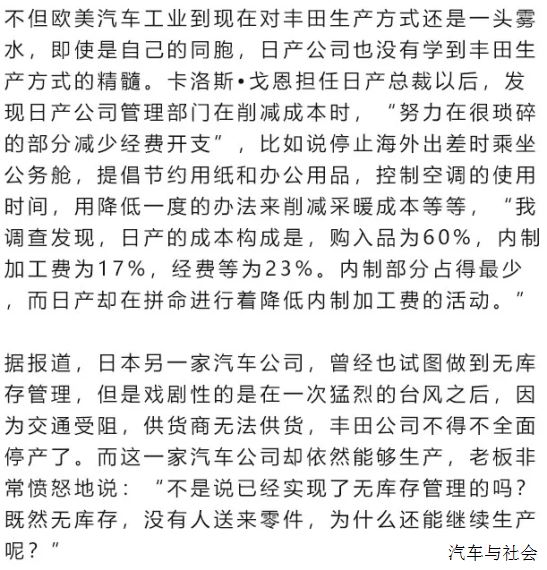 不但欧美汽车工业到现在对丰田生产方式还是一头雾水，即使是自己的同胞，日产公司也没有学到丰田生产方式的精髓。卡洛斯•戈恩担任日产总裁以后，发现日产公司管理部门在削减成本时，“努力在很琐碎的部分减少经费开支”，比如说停止海外出差时乘坐公务舱，提倡节约用纸和办公用品，控制空调的使用时间，用降低一度的办法来削减采暖成本等等，“我调查发现，日产的成本构成是，购入品为60%，内制加工费为17%，经费等为23%。内制部分占得最少，而日产却在拼命进行着降低内制加工费的活动。”

据报道，日本另一家汽车公司，曾经也试图做到无库存管理，但是戏剧性的是在一次猛烈的台风之后，因为交通受阻，供货商无法供货，丰田公司不得不全面停产了。而这一家汽车公司却依然能够生产，老板非常愤怒地说：“不是说已经实现了无库存管理的吗？既然无库存，没有人送来零件，为什么还能继续生产呢？”

汽车与社会